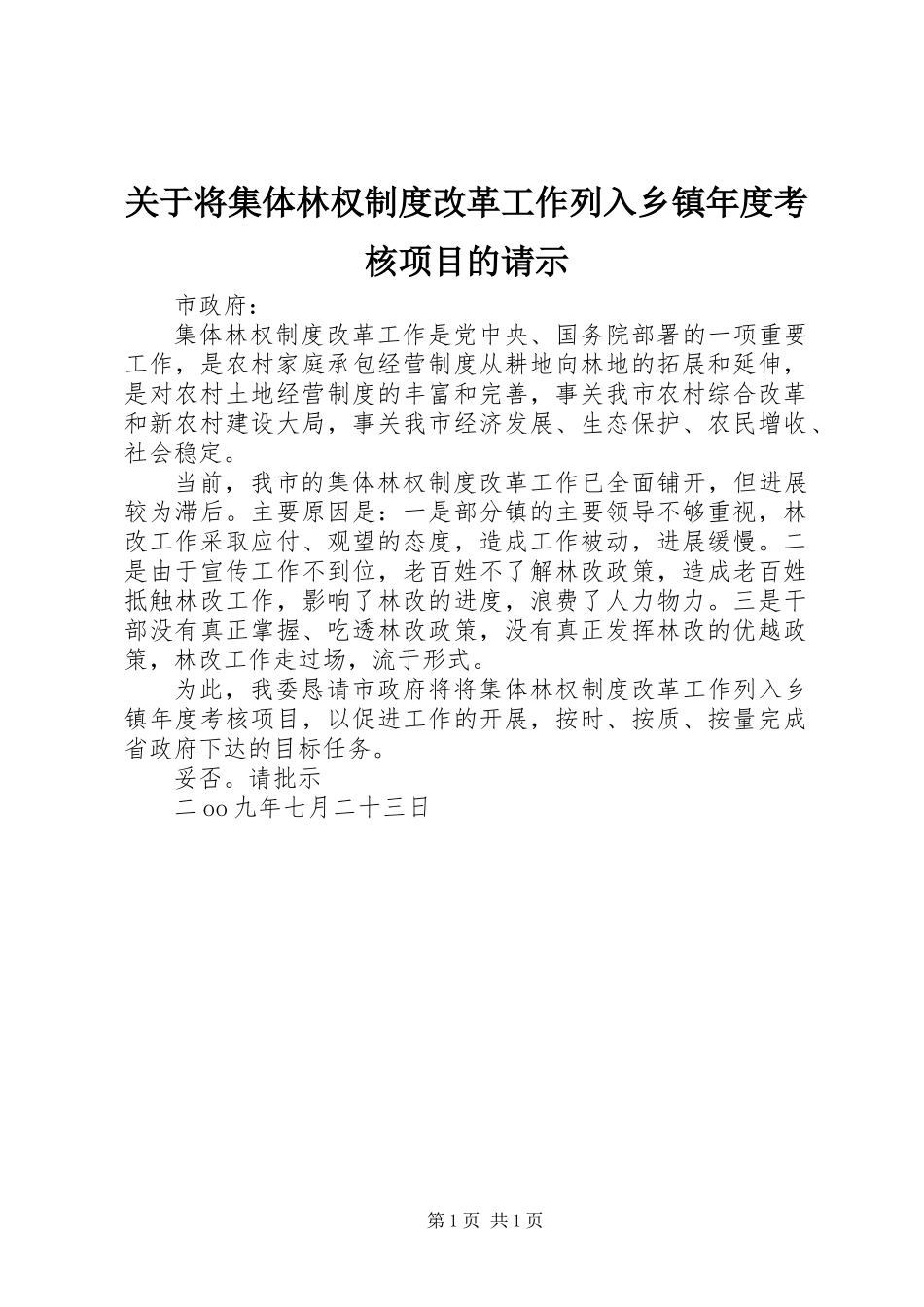 关于将集体林权制度改革工作列入乡镇年度考核项目的请示

市政府：

集体林权制度改革工作是党中央、国务院部署的一项重要工作，是农村家庭承包经营制度从耕地向林地的拓展和延伸，是对农村土地经营制度的丰富和完善，事关我市农村综合改革和新农村建设大局，事关我市经济发展、生态保护、农民增收、社会稳定。

当前，我市的集体林权制度改革工作已全面铺开，但进展较为滞后。主要原因是：一是部分镇的主要领导不够重视，林改工作采取应付、观望的态度，造成工作被动，进展缓慢。二是由于宣传工作不到位，老百姓不了解林改政策，造成老百姓抵触林改工作，影响了林改的进度，浪费了人力物力。三是干部没有真正掌握、吃透林改政策，没有真正发挥林改的优越政策，林改工作走过场，流于形式。

为此，我委恳请市政府将将集体林权制度改革工作列入乡镇年度考核项目，以促进工作的开展，按时、按质、按量完成省政府下达的目标任务。

妥否。请批示

二oo九年七月二十三日

第1页 共1页